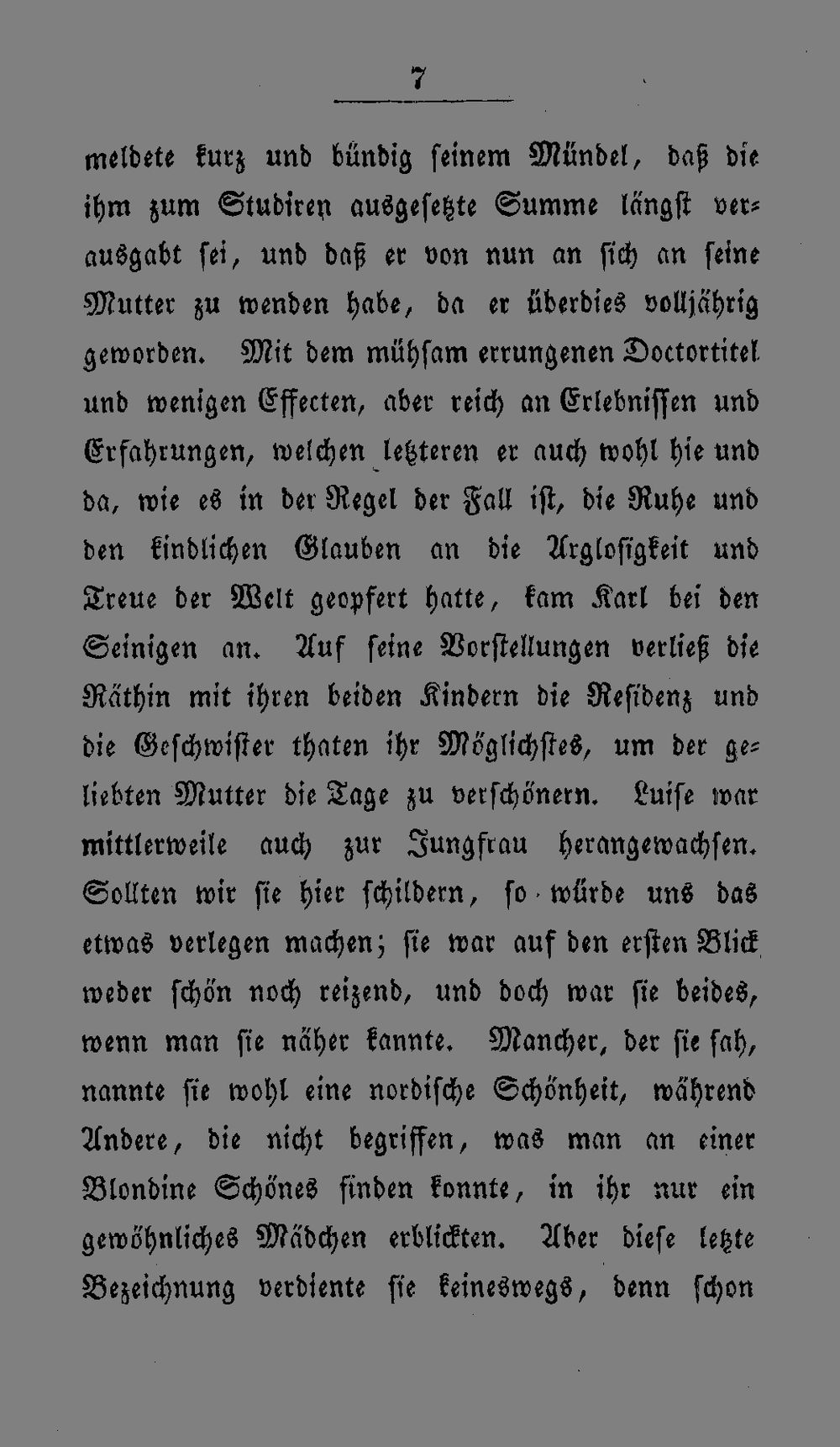 7

meldete kurz und bündig seinem Mündel, daß die ihm zum Studiren ausgesetzte Summe längst verausgabt sei, und daß er von nun an sich an seine Mutter zu wenden habe, da er überdies volljährig geworden. Mit dem mühsam errungenen Doctortitel und wenigen Effecten, aber reich an Erlebnissen und Erfahrungen, welchen letzteren er auch wohl hie und da, wie es in der Regel der Fall ist, die Ruhe und den kindlichen Glauben an die Arglosigkeit und Treue der Welt geopfert hatte, kam Karl bei den Seinigen an. Auf seine Vorstellungen verließ die Räthin mit ihren beiden Kindern die Residenz und die Geschwister thaten ihr Möglichstes, um der geliebten Mutter die Tage zu verschönern. Luise war mittlerweile auch zur Jungfrau herangewachsen. Sollten wir sie hier schildern, so würde uns das etwas verlegen machen; sie war auf den ersten Blick weder schön noch reizend, und doch war sie beides, wenn man sie näher kannte. Mancher, der sie sah, nannte sie wohl eine nordische Schönheit, während Andere, die nicht begriffen, was man an einer Blondine Schönes finden konnte, in ihr nur ein gewöhnliches Mädchen erblickten. Aber diese letzte Bezeichnung verdiente sie keineswegs, denn schon